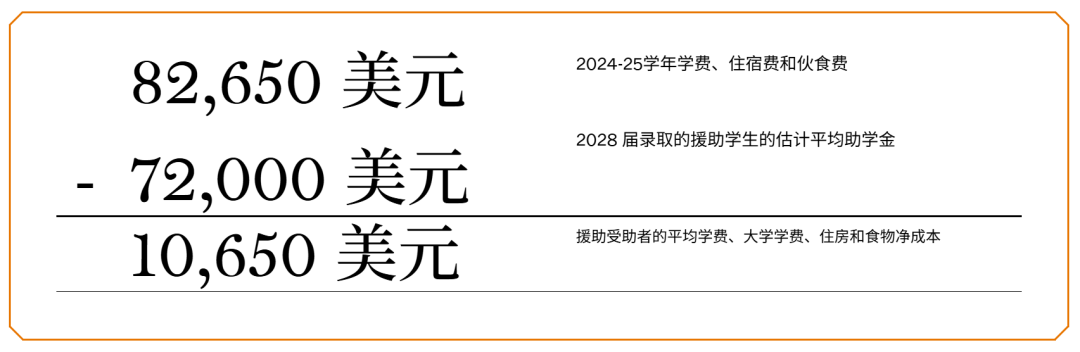 82,650 美元

2024-25学年学费、住宿费和伙食费

- 72,000 美元

2028 届录取的援助学生的估计平均助学金

10,650 美元

援助受助者的平均学费、大学学费、住房和食物净成本